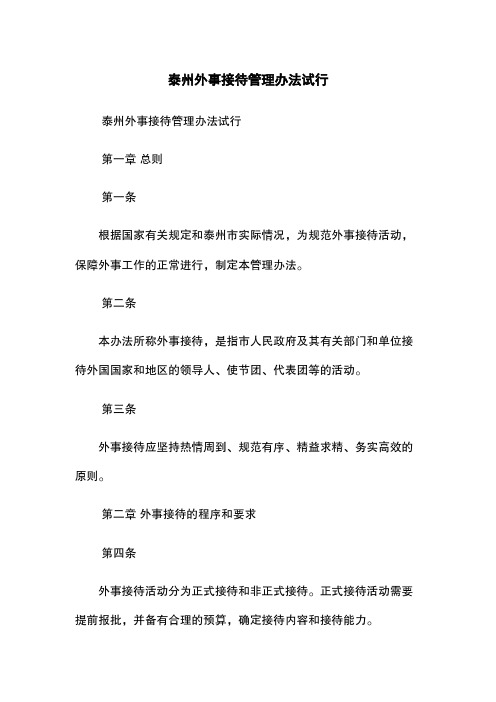 泰州外事接待管理办法试行

泰州外事接待管理办法试行

第一章 总则

第一条

根据国家有关规定和泰州市实际情况，为规范外事接待活动，保障外事工作的正常进行，制定本管理办法。

第二条

本办法所称外事接待，是指市人民政府及其有关部门和单位接待外国国家和地区的领导人、使节团、代表团等的活动。

第三条

外事接待应坚持热情周到、规范有序、精益求精、务实高效的原则。

第二章 外事接待的程序和要求

第四条

外事接待活动分为正式接待和非正式接待。正式接待活动需要提前报批，并备有合理的预算，确定接待内容和接待能力。